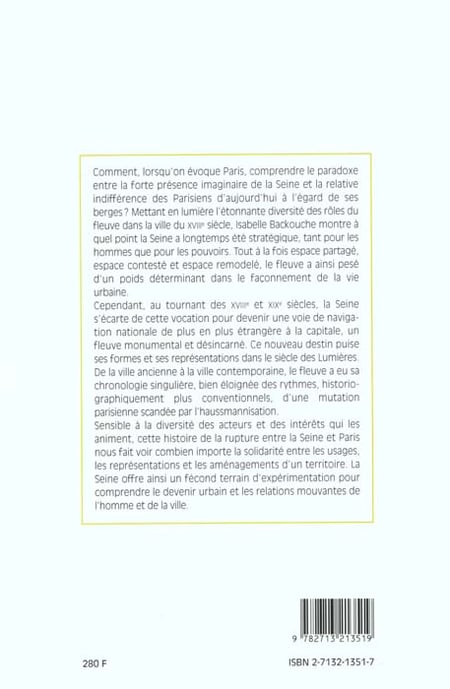 Comment, lorsqu'on évoque Paris, comprendre le paradoxe entre la forte présence imaginaire de la Seine et la relative indifférence des Parisiens d'aujourd'hui à l'égard de ses berges ? Mettant en lumière l'étonnante diversité des rôles du fleuve dans la ville du XVIIIe siècle, Isabelle Backouche montre à quel point la Seine a longtemps été stratégique, tant pour les hommes que pour les pouvoirs. Tout à la fois espace partagé, espace contesté et espace remodelé, le fleuve a ainsi pesé d'un poids déterminant dans le façonnement de la vie urbaine.
Cependant, au tournant des XVIIIe et XIXe siècles, la Seine s'écarte de cette vocation pour devenir une voie de navigation nationale de plus en plus étrangère à la capitale, un fleuve monumental et désincarné. Ce nouveau destin puise ses formes et ses représentations dans le siècle des Lumières. De la ville ancienne à la ville contemporaine, le fleuve a eu sa chronologie singulière, bien éloignée des rythmes, historiographiquement plus conventionnels, d'une mutation parisienne scandée par l'haussmannisation.
Sensible à la diversité des acteurs et des intérêts qui les animent, cette histoire de la rupture entre la Seine et Paris nous fait voir combien importe la solidarité entre les usages, les représentations et les aménagements d'un territoire. La Seine offre ainsi un fécond terrain d'expérimentation pour comprendre le devenir urbain et les relations mouvantes de l'homme et de la ville.

9 782713 213519

280 F

ISBN 2-7132-1351-7